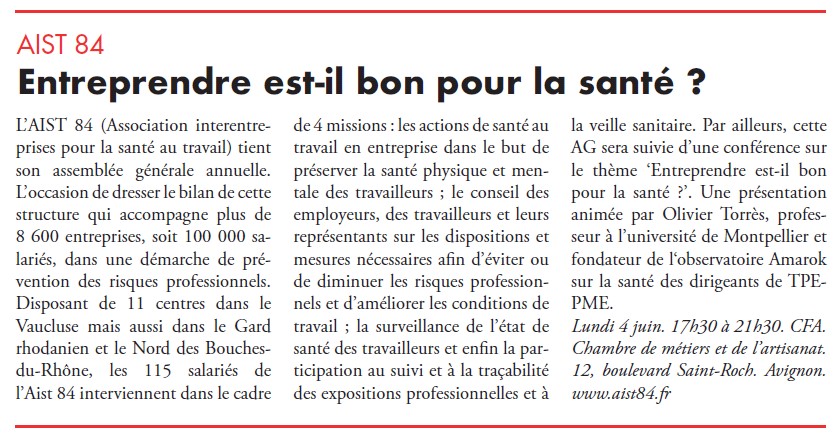 AIST 84

Entreprendre est-il bon pour la santé ?

L'AIST 84 (Association interentreprises pour la santé au travail) tient son assemblée générale annuelle. L'occasion de dresser le bilan de cette structure qui accompagne plus de 8 600 entreprises, soit 100 000 salariés, dans une démarche de prévention des risques professionnels. Disposant de 11 centres dans le Vaucluse mais aussi dans le Gard rhodanien et le Nord des Bouches-du-Rhône, les 115 salariés de l'Aist 84 interviennent dans le cadre de 4 missions : les actions de santé au travail en entreprise dans le but de préserver la santé physique et mentale des travailleurs ; le conseil des employeurs, des travailleurs et leurs représentants sur les dispositions et mesures nécessaires afin d'éviter ou de diminuer les risques professionnels et d'améliorer les conditions de travail ; la surveillance de l'état de santé des travailleurs et enfin la participation au suivi et à la traçabilité des expositions professionnelles et à la veille sanitaire. Par ailleurs, cette AG sera suivie d'une conférence sur le thème 'Entreprendre est-il bon pour la santé ?'. Une présentation animée par Olivier Torrès, professeur à l'université de Montpellier et fondateur de l'observatoire Amarok sur la santé des dirigeants de TPE-PME.

Lundi 4 juin. 17h30 à 21h30. CFA. Chambre de métiers et de l'artisanat. 12, boulevard Saint-Roch. Avignon. www.aist84.fr